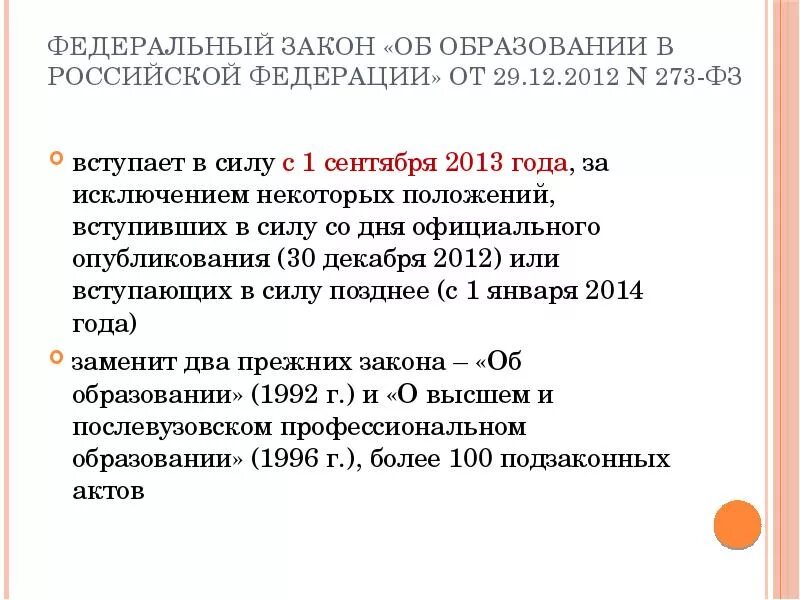 ФЕДЕРАЛЬНЫЙ ЗАКОН «ОБ ОБРАЗОВАНИИ В РОССИЙСКОЙ ФЕДЕРАЦИИ» ОТ 29.12.2012 N 273-ФЗ

вступает в силу с 1 сентября 2013 года, за исключением некоторых положений, вступивших в силу со дня официального опубликования (30 декабря 2012) или вступающих в силу позднее (с 1 января 2014 года)

заменит два прежних закона – «Об образовании» (1992 г.) и «О высшем и послевузовском профессиональном образовании» (1996 г.), более 100 подзаконных актов